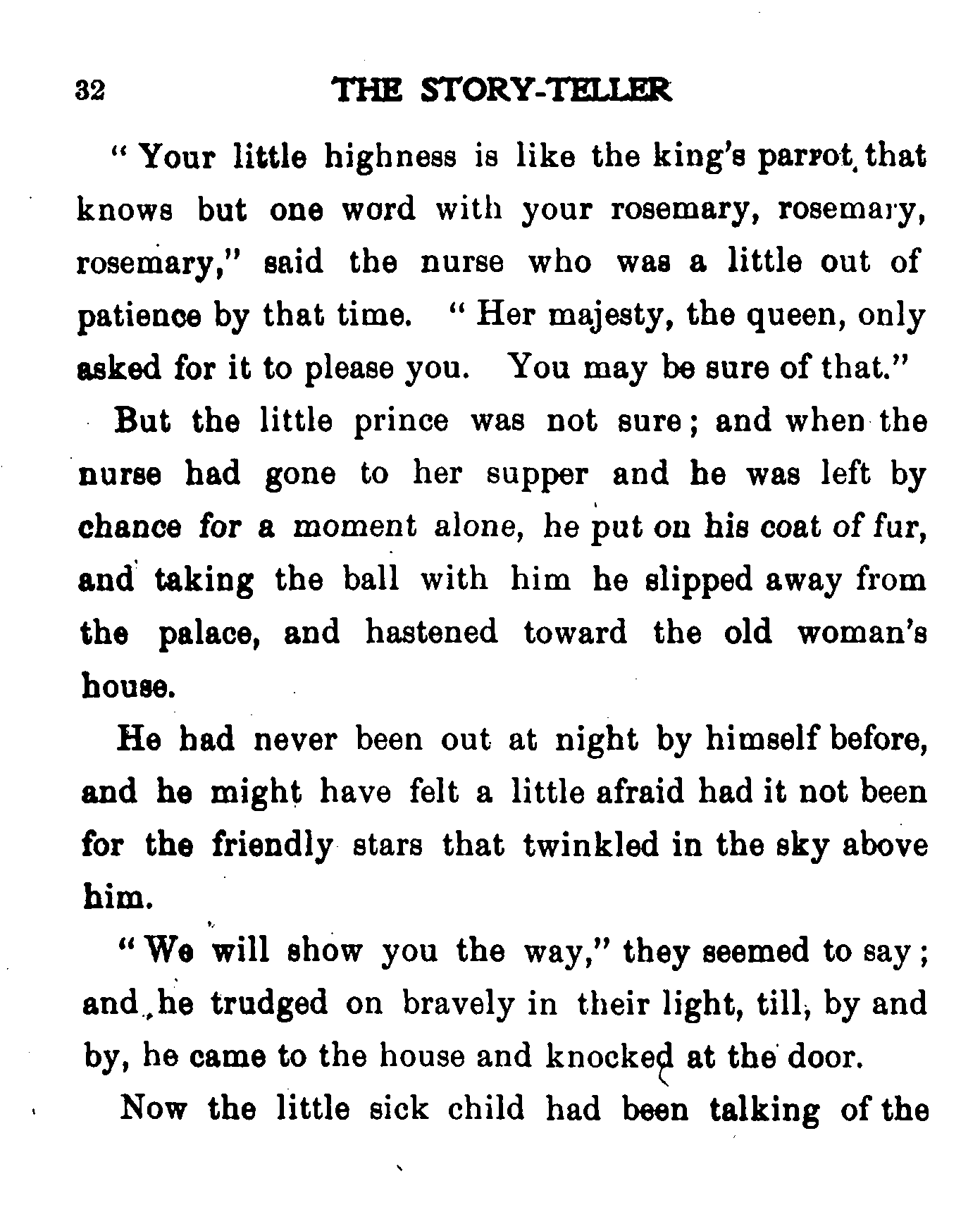 32 THE STORY-TELLER

"Your little highness is like the king's parrot that knows but one word with your rosemary, rosemary, rosemary," said the nurse who was a little out of patience by that time. "Her majesty, the queen, only asked for it to please you. You may be sure of that."

But the little prince was not sure; and when the nurse had gone to her supper and he was left by chance for a moment alone, he put on his coat of fur, and taking the ball with him he slipped away from the palace, and hastened toward the old woman's house.

He had never been out at night by himself before, and he might have felt a little afraid had it not been for the friendly stars that twinkled in the sky above him.

"We will show you the way," they seemed to say; and he trudged on bravely in their light, till, by and by, he came to the house and knocked at the door.

Now the little sick child had been talking of the